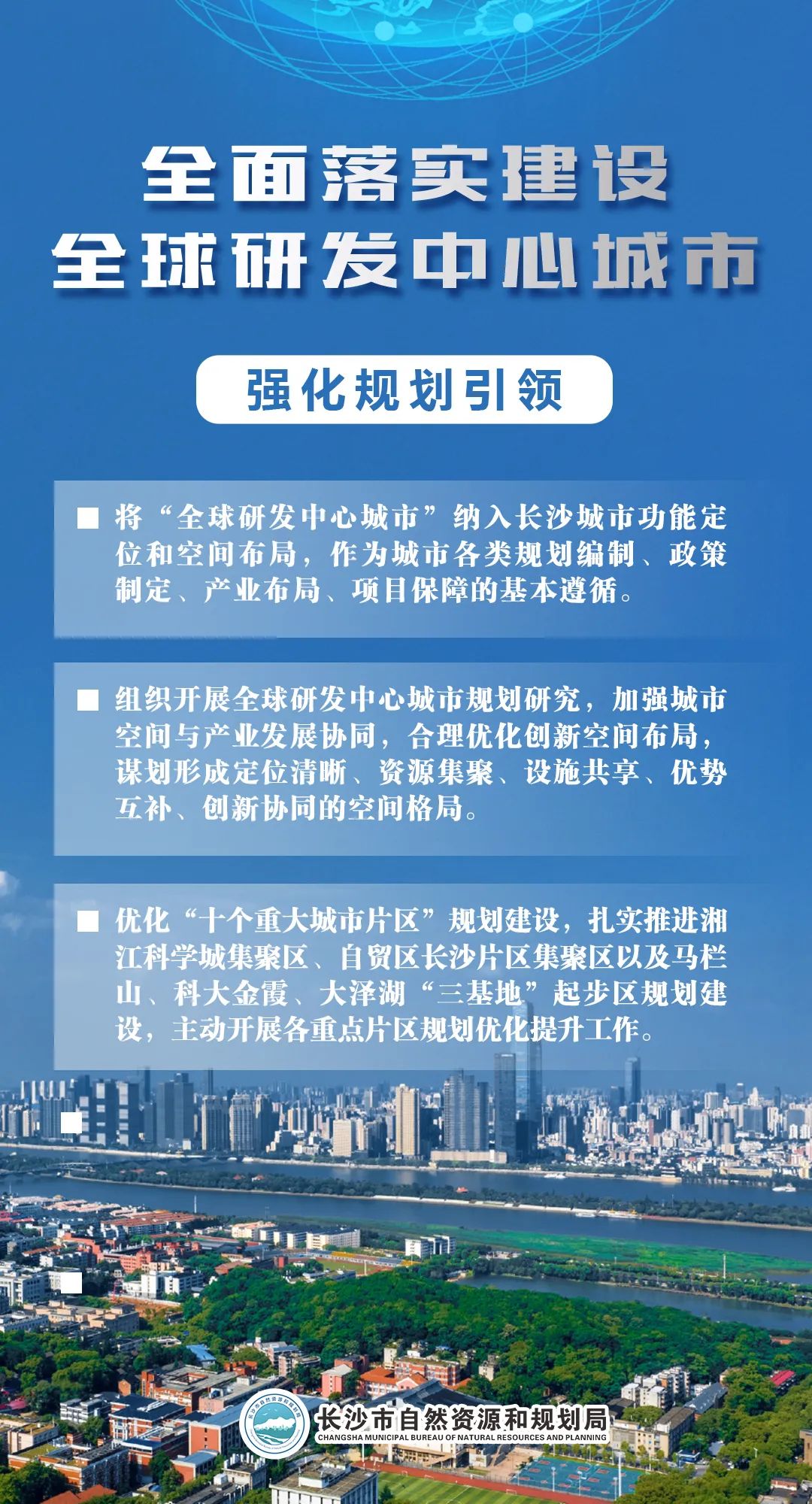 全面落实建设
全球研发中心城市

强化规划引领

■ 将“全球研发中心城市”纳入长沙城市功能定位和空间布局，作为城市各类规划编制、政策制定、产业布局、项目保障的基本遵循。

■ 组织开展全球研发中心城市规划研究，加强城市空间与产业发展协同，合理优化创新空间布局，谋划形成定位清晰、资源集聚、设施共享、优势互补、创新协同的空间格局。

■ 优化“十个重大城市片区”规划建设，扎实推进湘江科学城集聚区、自贸区长沙片区集聚区以及马栏山、科大金霞、大泽湖“三基地”起步区规划建设，主动开展各重点片区规划优化提升工作。

■

■

长沙市自然资源和规划局
CHANGSHA MUNICIPAL BUREAU OF NATURAL RESOURCES AND PLANNING